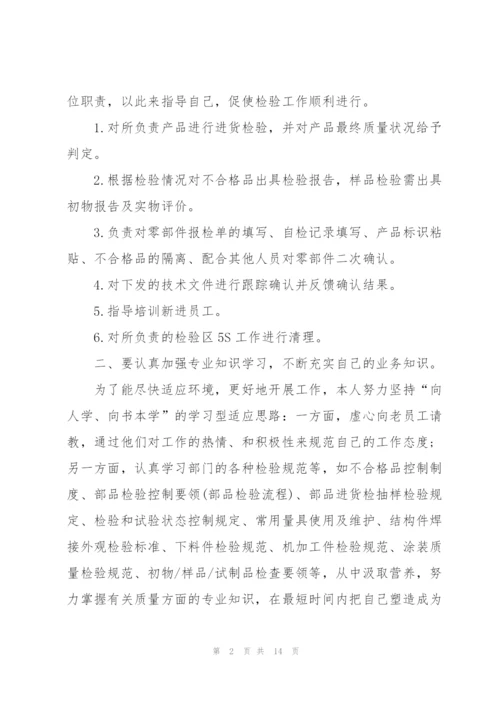 位职责，以此来指导自己，促使检验工作顺利进行。

1.对所负责产品进行进货检验，并对产品最终质量状况给予判定。

2.根据检验情况对不合格品出具检验报告，样品检验需出具初物报告及实物评价。

3.负责对零部件报检单的填写、自检记录填写、产品标识粘贴、不合格品的隔离、配合其他人员对零部件二次确认。

4.对下发的技术文件进行跟踪确认并反馈确认结果。

5.指导培训新进员工。

6.对所负责的检验区5S工作进行清理。

二、要认真加强专业知识学习，不断充实自己的业务知识。

为了能尽快适应环境，更好地开展工作，本人努力坚持“向人学、向书本学”的学习型适应思路：一方面，虚心向老员工请教，通过他们对工作的热情、和积极性来规范自己的工作态度；另一方面，认真学习部门的各种检验规范等，如不合格品控制制度、部品检验控制要领(部品检验流程)、部品进货检抽样检验规定、检验和试验状态控制规定、常用量具使用及维护、结构件焊接外观检验标准、下料件检验规范、机加工件检验规范、涂装质量检验规范、初物/样品/试制品检查要领等，从中汲取营养，努力掌握有关质量方面的专业知识，在最短时间内把自己塑造成为

第 2 页 共 14 页